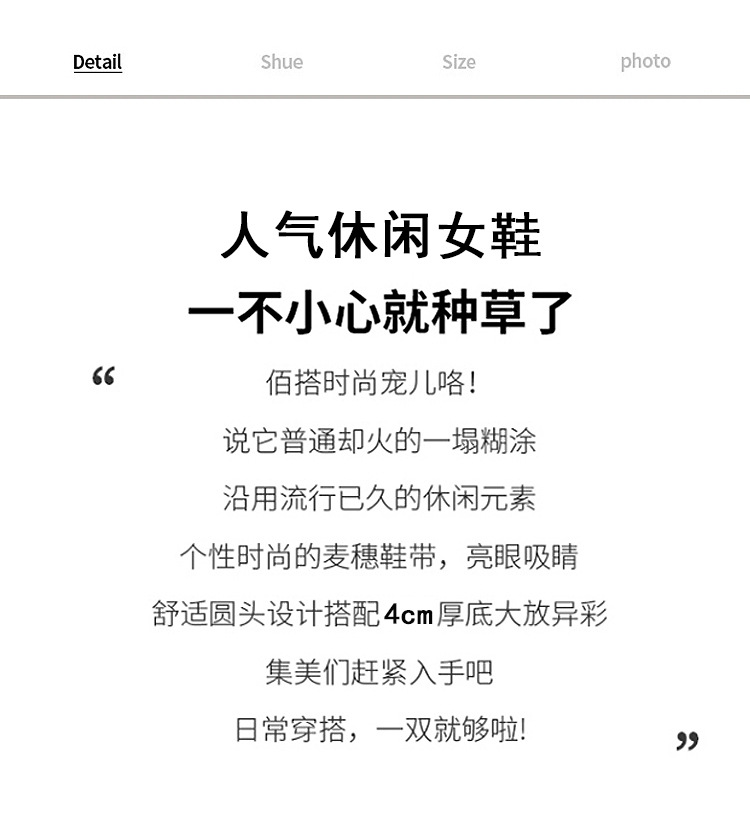 Detail Shue Size photo

人气休闲女鞋
一不小心就种草了

“ 佰搭时尚宠儿咯!
说它普通却火的一塌糊涂
沿用流行已久的休闲元素
个性时尚的麦穗鞋带，亮眼吸睛
舒适圆头设计搭配4cm厚底大放异彩
集美们赶紧入手吧
日常穿搭，一双就够啦! ”